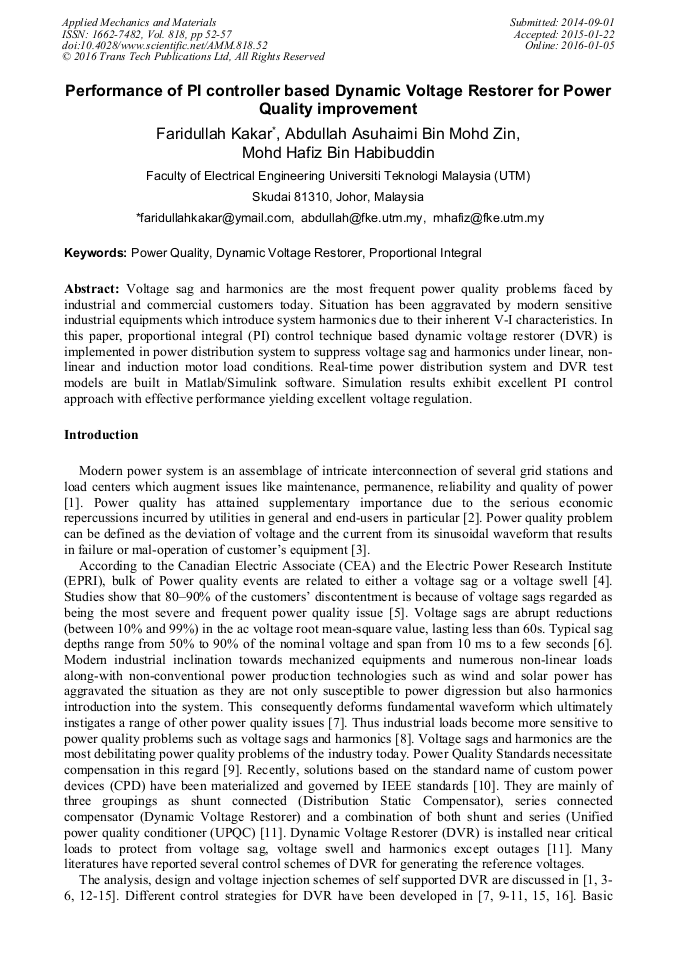 Applied Mechanics and Materials
ISSN: 1662-7482, Vol. 818, pp 52-57
doi:10.4028/www.scientific.net/AMM.818.52
© 2016 Trans Tech Publications Ltd, All Rights Reserved

Submitted: 2014-09-01
Accepted: 2015-01-22
Online: 2016-01-05

Performance of PI controller based Dynamic Voltage Restorer for Power Quality improvement

Faridullah Kakar*, Abdullah Asuhaimi Bin Mohd Zin, Mohd Hafiz Bin Habibuddin

Faculty of Electrical Engineering Universiti Teknologi Malaysia (UTM)

Skudai 81310, Johor, Malaysia

*faridullahkakar@ymail.com, abdullah@fke.utm.my, mhafiz@fke.utm.my

Keywords: Power Quality, Dynamic Voltage Restorer, Proportional Integral

Abstract: Voltage sag and harmonics are the most frequent power quality problems faced by industrial and commercial customers today. Situation has been aggravated by modern sensitive industrial equipments which introduce system harmonics due to their inherent V-I characteristics. In this paper, proportional integral (PI) control technique based dynamic voltage restorer (DVR) is implemented in power distribution system to suppress voltage sag and harmonics under linear, non-linear and induction motor load conditions. Real-time power distribution system and DVR test models are built in Matlab/Simulink software. Simulation results exhibit excellent PI control approach with effective performance yielding excellent voltage regulation.

Introduction

Modern power system is an assemblage of intricate interconnection of several grid stations and load centers which augment issues like maintenance, permanence, reliability and quality of power [1]. Power quality has attained supplementary importance due to the serious economic repercussions incurred by utilities in general and end-users in particular [2]. Power quality problem can be defined as the deviation of voltage and the current from its sinusoidal waveform that results in failure or mal-operation of customer's equipment [3].

According to the Canadian Electric Associate (CEA) and the Electric Power Research Institute (EPRI), bulk of Power quality events are related to either a voltage sag or a voltage swell [4]. Studies show that 80–90% of the customers' discontentment is because of voltage sags regarded as being the most severe and frequent power quality issue [5]. Voltage sags are abrupt reductions (between 10% and 99%) in the ac voltage root mean-square value, lasting less than 60s. Typical sag depths range from 50% to 90% of the nominal voltage and span from 10 ms to a few seconds [6]. Modern industrial inclination towards mechanized equipments and numerous non-linear loads along-with non-conventional power production technologies such as wind and solar power has aggravated the situation as they are not only susceptible to power digression but also harmonics introduction into the system. This consequently deforms fundamental waveform which ultimately instigates a range of other power quality issues [7]. Thus industrial loads become more sensitive to power quality problems such as voltage sags and harmonics [8]. Voltage sags and harmonics are the most debilitating power quality problems of the industry today. Power Quality Standards necessitate compensation in this regard [9]. Recently, solutions based on the standard name of custom power devices (CPD) have been materialized and governed by IEEE standards [10]. They are mainly of three groupings as shunt connected (Distribution Static Compensator), series connected compensator (Dynamic Voltage Restorer) and a combination of both shunt and series (Unified power quality conditioner (UPQC) [11]. Dynamic Voltage Restorer (DVR) is installed near critical loads to protect from voltage sag, voltage swell and harmonics except outages [11]. Many literatures have reported several control schemes of DVR for generating the reference voltages.

The analysis, design and voltage injection schemes of self supported DVR are discussed in [1, 3-6, 12-15]. Different control strategies for DVR have been developed in [7, 9-11, 15, 16]. Basic